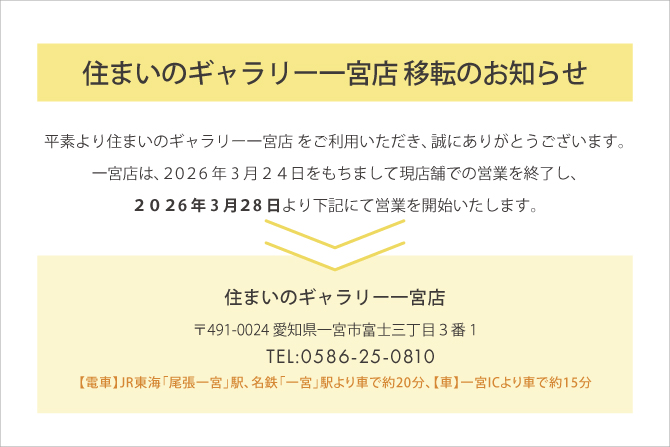 住まいのギャラリー一宮店 移転のお知らせ

平素より住まいのギャラリー一宮店 をご利用いただき、誠にありがとうございます。
一宮店は、2026年３月２４日をもちまして現店舗での営業を終了し、
２０２６年３月28日より下記にて営業を開始いたします。

住まいのギャラリー一宮店

〒491-0024 愛知県一宮市富士三丁目３番１

TEL:0586-25-0810

【電車】JR東海「尾張一宮」駅、名鉄「一宮」駅より車で約20分、【車】一宮ICより車で約15分